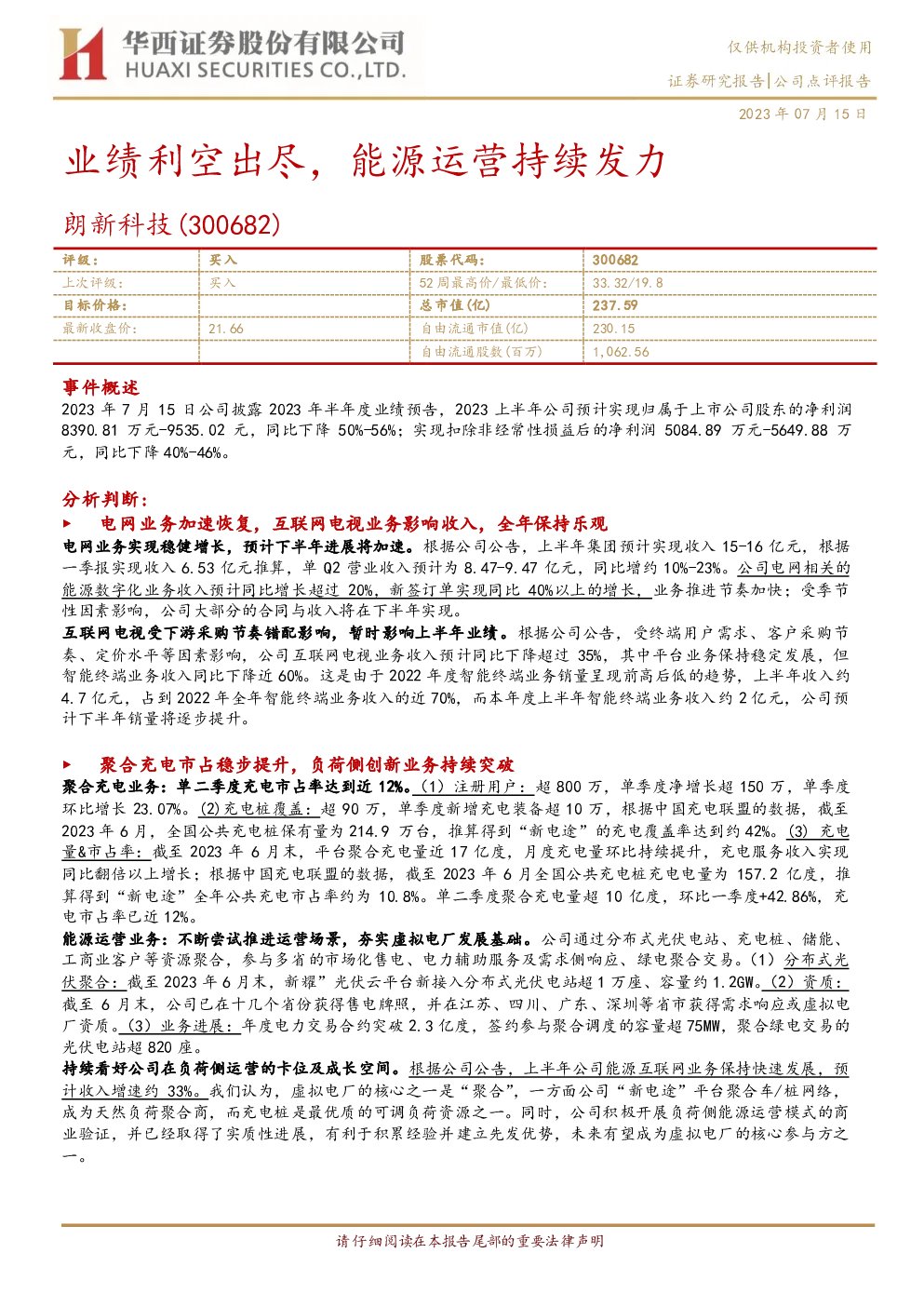 华西证券股份有限公司
HUAXI SECURITIES CO.,LTD.

仅供机构投资者使用

证券研究报告|公司点评报告

2023年07月15日

业绩利空出尽，能源运营持续发力

朗新科技(300682)

| 评级： | 买入 | 股票代码： | 300682 |
|---|---|---|---|
| 上次评级： | 买入 | 52周最高价/最低价： | 33.32/19.8 |
| 目标价格： |  | 总市值(亿) | 237.59 |
| 最新收盘价： | 21.66 | 自由流通市值(亿) | 230.15 |
|  |  | 自由流通股数(百万) | 1,062.56 |

事件概述

2023年7月15日公司披露2023年半年度业绩预告，2023上半年公司预计实现归属于上市公司股东的净利润8390.81万元-9535.02元，同比下降50%-56%；实现扣除非经常性损益后的净利润5084.89万元-5649.88万元，同比下降40%-46%。

分析判断：

▶ 电网业务加速恢复，互联网电视业务影响收入，全年保持乐观

电网业务实现稳健增长，预计下半年进展将加速。根据公司公告，上半年集团预计实现收入15-16亿元，根据一季报实现收入6.53亿元推算，单Q2营业收入预计为8.47-9.47亿元，同比增约10%-23%。公司电网相关的能源数字化业务收入预计同比增长超过20%，新签订单实现同比40%以上的增长，业务推进节奏加快；受季节性因素影响，公司大部分的合同与收入将在下半年实现。

互联网电视受下游采购节奏错配影响，暂时影响上半年业绩。根据公司公告，受终端用户需求、客户采购节奏、定价水平等因素影响，公司互联网电视业务收入预计同比下降超过35%，其中平台业务保持稳定发展，但智能终端业务收入同比下降近60%。这是由于2022年度智能终端业务销量呈现前高后低的趋势，上半年收入约4.7亿元，占到2022年全年智能终端业务收入的近70%，而本年度上半年智能终端业务收入约2亿元，公司预计下半年销量将逐步提升。

▶ 聚合充电市占稳步提升，负荷侧创新业务持续突破

聚合充电业务：单二季度充电市占率达到近12%。(1)注册用户：超800万，单季度净增长超150万，单季度环比增长23.07%。(2)充电桩覆盖：超90万，单季度新增充电装备超10万，根据中国充电联盟的数据，截至2023年6月，全国公共充电桩保有量为214.9万台，推算得到“新电途”的充电覆盖率达到约42%。(3)充电量&市占率：截至2023年6月末，平台聚合充电量近17亿度，月度充电量环比持续提升，充电服务收入实现同比翻倍以上增长；根据中国充电联盟的数据，截至2023年6月全国公共充电桩充电电量为157.2亿度，推算得到“新电途”全年公共充电市占率约为10.8%。单二季度聚合充电量超10亿度，环比一季度+42.86%，充电市占率已近12%。

能源运营业务：不断尝试推进运营场景，夯实虚拟电厂发展基础。公司通过分布式光伏电站、充电桩、储能、工商业客户等资源聚合，参与多省的市场化售电、电力辅助服务及需求侧响应、绿电聚合交易。(1)分布式光伏聚合：截至2023年6月末，新耀”光伏云平台新接入分布式光伏电站超1万座、容量约1.2GW。(2)资质：截至6月末，公司已在十几个省份获得售电牌照，并在江苏、四川、广东、深圳等省市获得需求响应或虚拟电厂资质。(3)业务进展：年度电力交易合约突破2.3亿度，签约参与聚合调度的容量超75MW，聚合绿电交易的光伏电站超820座。

持续看好公司在负荷侧运营的卡位及成长空间。根据公司公告，上半年公司能源互联网业务保持快速发展，预计收入增速约33%。我们认为，虚拟电厂的核心之一是“聚合”，一方面公司“新电途”平台聚合车/桩网络，成为天然负荷聚合商，而充电桩是最优质的可调负荷资源之一。同时，公司积极开展负荷侧能源运营模式的商业验证，并已经取得了实质性进展，有利于积累经验并建立先发优势，未来有望成为虚拟电厂的核心参与方之一。

请仔细阅读在本报告尾部的重要法律声明